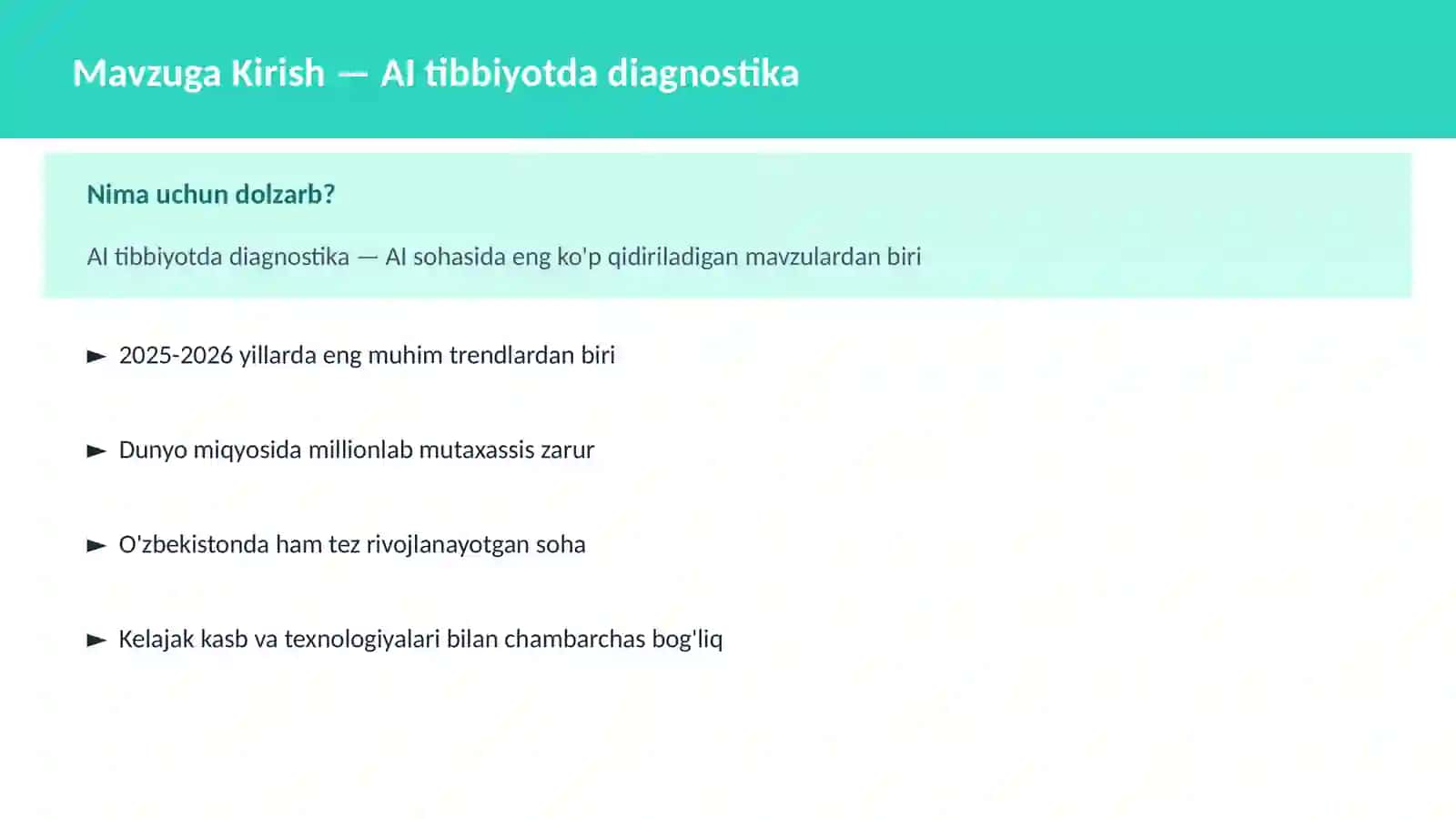 Mavzuga Kirish — AI tibbiyotda diagnostika

Nima uchun dolzarb?

AI tibbiyotda diagnostika — AI sohasida eng ko'p qidiriladigan mavzulardan biri

► 2025-2026 yillarda eng muhim trendlardan biri

► Dunyo miqyosida millionlab mutaxassis zarur

► O'zbekistonda ham tez rivojlanayotgan soha

► Kelajak kasb va texnologiyalari bilan chambarchas bog'liq